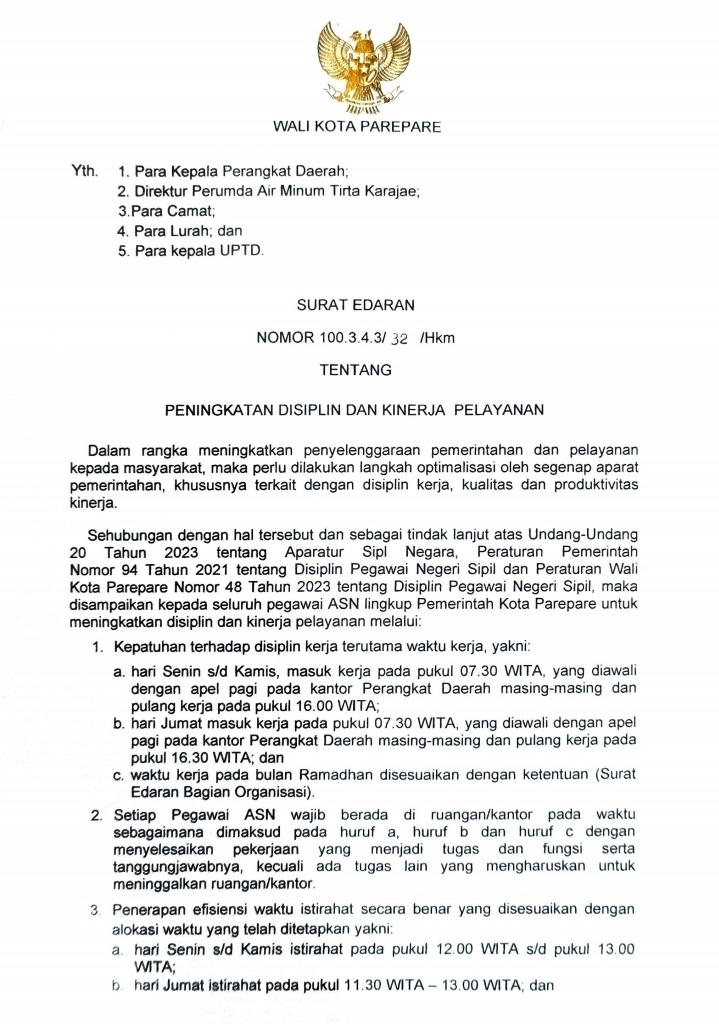 WALI KOTA PAREPARE

Yth. 1. Para Kepala Perangkat Daerah;
2. Direktur Perumda Air Minum Tirta Karajae;
3.Para Camat;
4. Para Lurah; dan
5. Para kepala UPTD.

SURAT EDARAN

NOMOR 100.3.4.3/ 32 /Hkm

TENTANG

PENINGKATAN DISIPLIN DAN KINERJA PELAYANAN

Dalam rangka meningkatkan penyelenggaraan pemerintahan dan pelayanan kepada masyarakat, maka perlu dilakukan langkah optimalisasi oleh segenap aparat pemerintahan, khususnya terkait dengan disiplin kerja, kualitas dan produktivitas kinerja.

Sehubungan dengan hal tersebut dan sebagai tindak lanjut atas Undang-Undang 20 Tahun 2023 tentang Aparatur Sipl Negara, Peraturan Pemerintah Nomor 94 Tahun 2021 tentang Disiplin Pegawai Negeri Sipil dan Peraturan Wali Kota Parepare Nomor 48 Tahun 2023 tentang Disiplin Pegawai Negeri Sipil, maka disampaikan kepada seluruh pegawai ASN lingkup Pemerintah Kota Parepare untuk meningkatkan disiplin dan kinerja pelayanan melalui:

1. Kepatuhan terhadap disiplin kerja terutama waktu kerja, yakni:
a. hari Senin s/d Kamis, masuk kerja pada pukul 07.30 WITA, yang diawali dengan apel pagi pada kantor Perangkat Daerah masing-masing dan pulang kerja pada pukul 16.00 WITA;
b. hari Jumat masuk kerja pada pukul 07.30 WITA, yang diawali dengan apel pagi pada kantor Perangkat Daerah masing-masing dan pulang kerja pada pukul 16.30 WITA; dan
c. waktu kerja pada bulan Ramadhan disesuaikan dengan ketentuan (Surat Edaran Bagian Organisasi).

2. Setiap Pegawai ASN wajib berada di ruangan/kantor pada waktu sebagaimana dimaksud pada huruf a, huruf b dan huruf c dengan menyelesaikan pekerjaan yang menjadi tugas dan fungsi serta tanggungjawabnya, kecuali ada tugas lain yang mengharuskan untuk meninggalkan ruangan/kantor.

3. Penerapan efisiensi waktu istirahat secara benar yang disesuaikan dengan alokasi waktu yang telah ditetapkan yakni:
a. hari Senin s/d Kamis istirahat pada pukul 12.00 WITA s/d pukul 13.00 WITA;
b. hari Jumat istirahat pada pukul 11.30 WITA – 13.00 WITA; dan